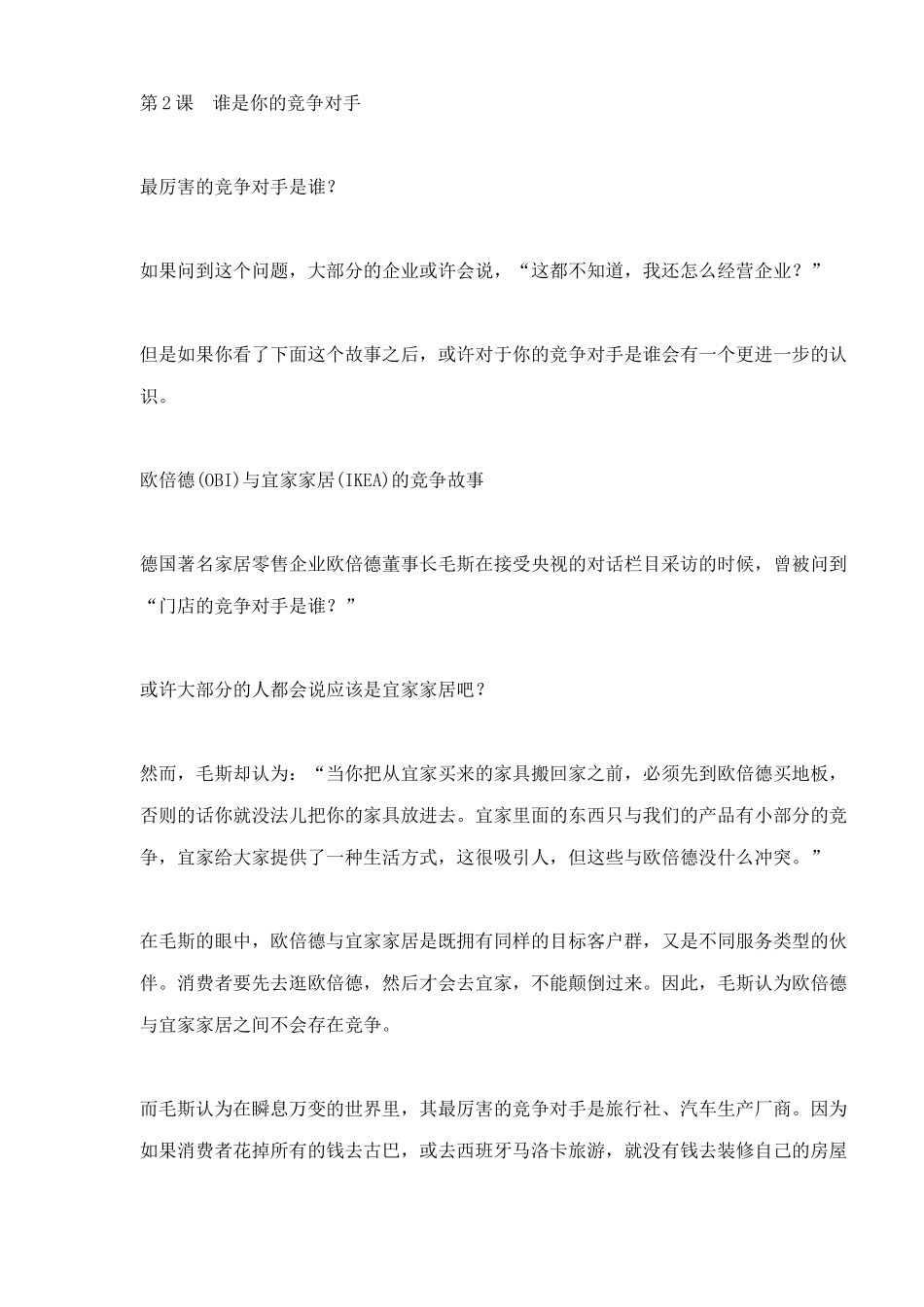 第2课　谁是你的竞争对手

最厉害的竞争对手是谁？

如果问到这个问题，大部分的企业或许会说，“这都不知道，我还怎么经营企业？”

但是如果你看了下面这个故事之后，或许对于你的竞争对手是谁会有一个更进一步的认识。

欧倍德(OBI)与宜家家居(IKEA)的竞争故事

德国著名家居零售企业欧倍德董事长毛斯在接受央视的对话栏目采访的时候，曾被问到“门店的竞争对手是谁？”

或许大部分的人都会说应该是宜家家居吧？

然而，毛斯却认为：“当你把从宜家买来的家具搬回家之前，必须先到欧倍德买地板，否则的话你就没法儿把你的家具放进去。宜家里面的东西只与我们的产品有小部分的竞争，宜家给大家提供了一种生活方式，这很吸引人，但这些与欧倍德没什么冲突。”

在毛斯的眼中，欧倍德与宜家家居是既拥有同样的目标客户群，又是不同服务类型的伙伴。消费者要先去逛欧倍德，然后才会去宜家，不能颠倒过来。因此，毛斯认为欧倍德与宜家家居之间不会存在竞争。

而毛斯认为在瞬息万变的世界里，其最厉害的竞争对手是旅行社、汽车生产厂商。因为如果消费者花掉所有的钱去古巴，或去西班牙马洛卡旅游，就没有钱去装修自己的房屋